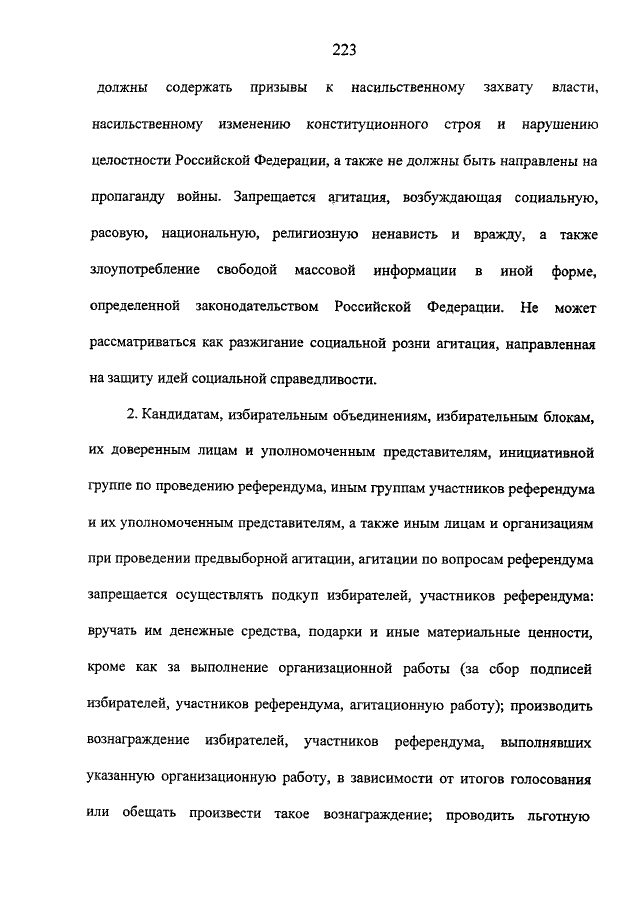 223

должны содержать призывы к насильственному захвату власти, насильственному изменению конституционного строя и нарушению целостности Российской Федерации, а также не должны быть направлены на пропаганду войны. Запрещается агитация, возбуждающая социальную, расовую, национальную, религиозную ненависть и вражду, а также злоупотребление свободой массовой информации в иной форме, определенной законодательством Российской Федерации. Не может рассматриваться как разжигание социальной розни агитация, направленная на защиту идей социальной справедливости.

2. Кандидатам, избирательным объединениям, избирательным блокам, их доверенным лицам и уполномоченным представителям, инициативной группе по проведению референдума, иным группам участников референдума и их уполномоченным представителям, а также иным лицам и организациям при проведении предвыборной агитации, агитации по вопросам референдума запрещается осуществлять подкуп избирателей, участников референдума: вручать им денежные средства, подарки и иные материальные ценности, кроме как за выполнение организационной работы (за сбор подписей избирателей, участников референдума, агитационную работу); производить вознаграждение избирателей, участников референдума, выполнявших указанную организационную работу, в зависимости от итогов голосования или обещать произвести такое вознаграждение; проводить льготную